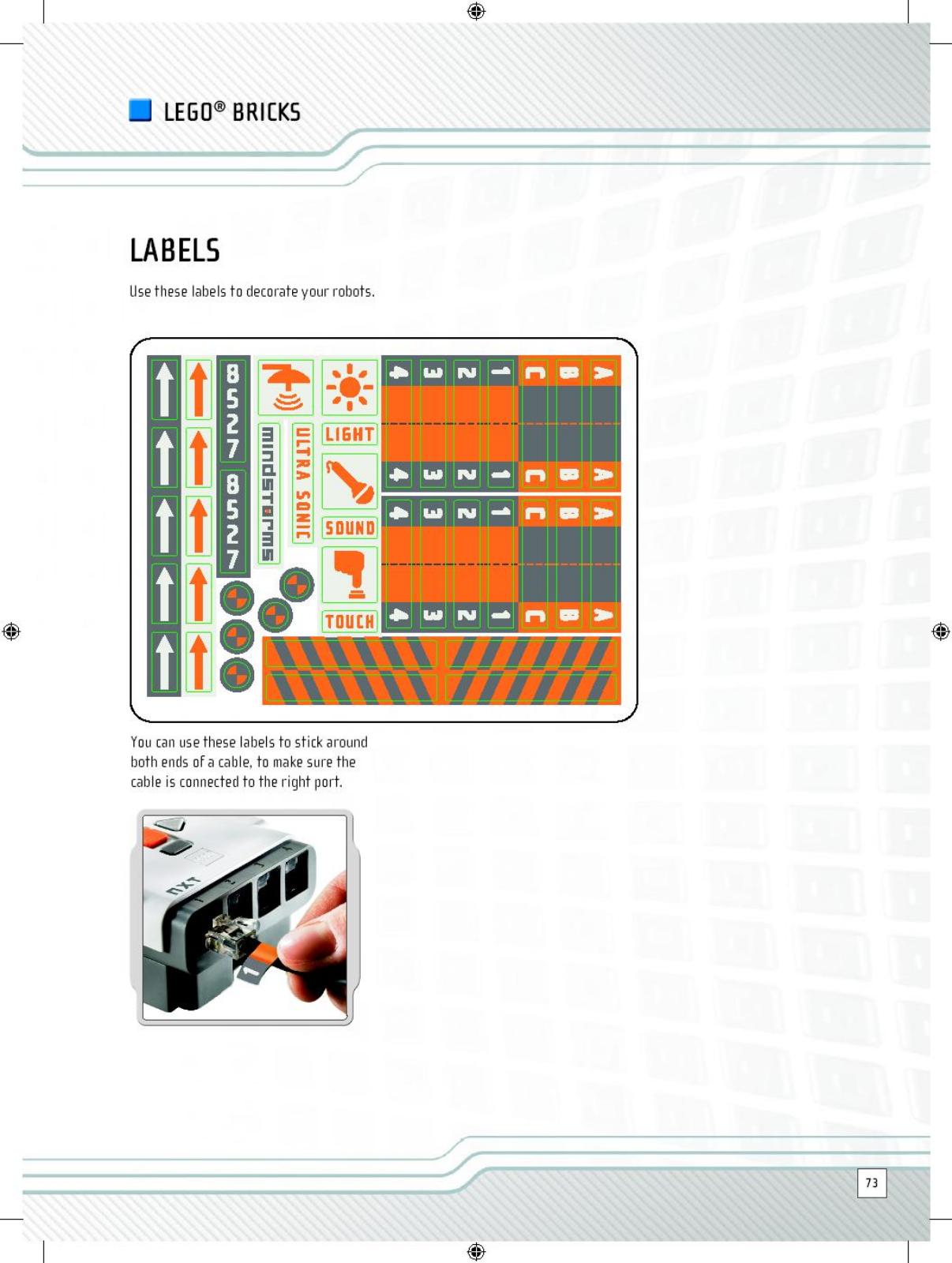 LEGO® BRICKS

LABELS

Use these labels to decorate your robots.

8527
8527
mindstorms
ULTRA SONIC
LIGHT
SOUND
TOUCH
4 3 2 1 C B A
4 3 2 1 C B A
4 3 2 1 C B A
4 3 2 1 C B A

You can use these labels to stick around both ends of a cable, to make sure the cable is connected to the right port.

NXT
1

73